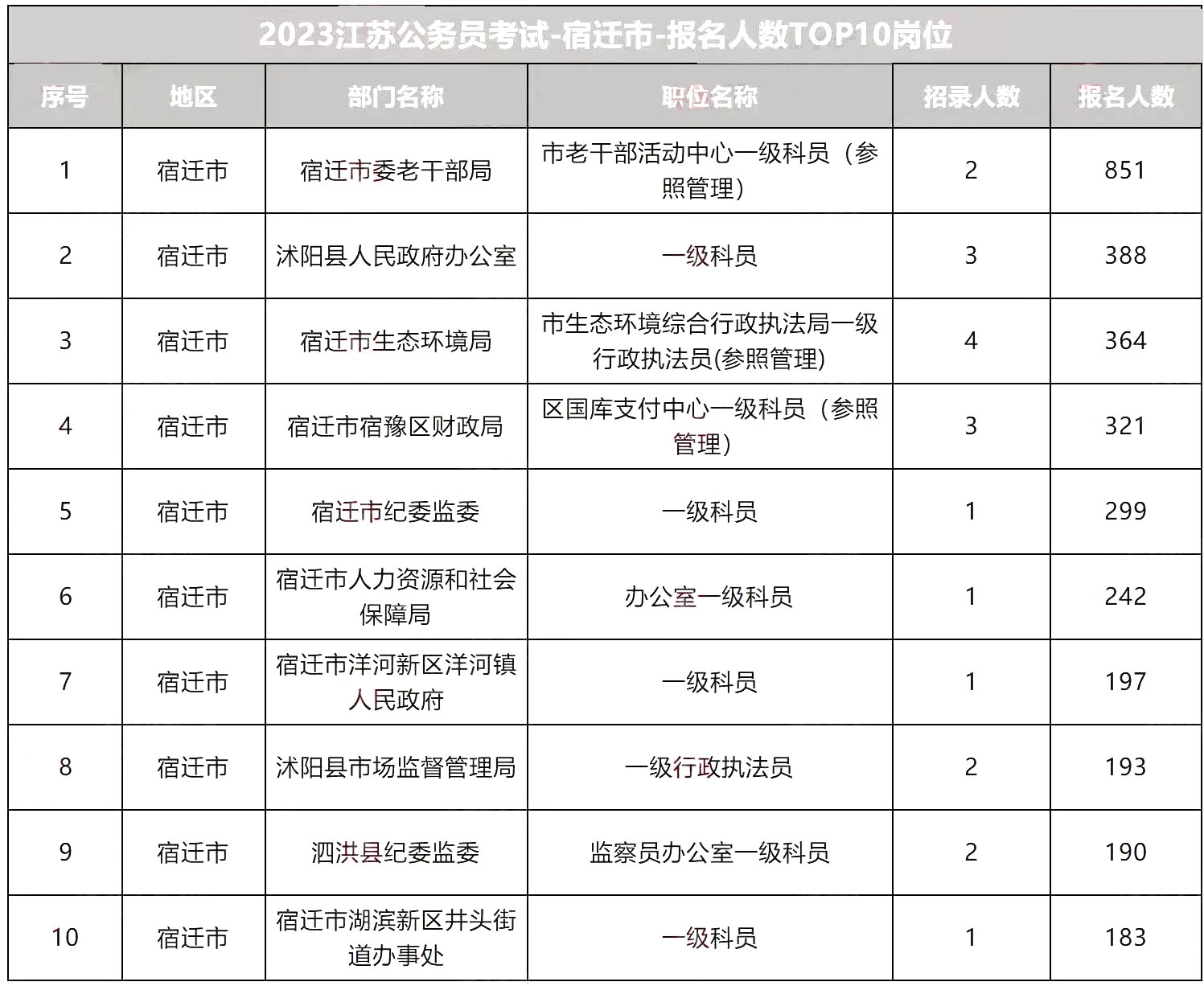 2023江苏公务员考试-宿迁市-报名人数TOP10岗位

| 序号 | 地区 | 部门名称 | 职位名称 | 招录人数 | 报名人数 |
|---|---|---|---|---|---|
| 1 | 宿迁市 | 宿迁市委老干部局 | 市老干部活动中心一级科员（参照管理） | 2 | 851 |
| 2 | 宿迁市 | 沭阳县人民政府办公室 | 一级科员 | 3 | 388 |
| 3 | 宿迁市 | 宿迁市生态环境局 | 市生态环境综合行政执法局一级行政执法员(参照管理) | 4 | 364 |
| 4 | 宿迁市 | 宿迁市宿豫区财政局 | 区国库支付中心一级科员（参照管理） | 3 | 321 |
| 5 | 宿迁市 | 宿迁市纪委监委 | 一级科员 | 1 | 299 |
| 6 | 宿迁市 | 宿迁市人力资源和社会保障局 | 办公室一级科员 | 1 | 242 |
| 7 | 宿迁市 | 宿迁市洋河新区洋河镇人民政府 | 一级科员 | 1 | 197 |
| 8 | 宿迁市 | 沭阳县市场监督管理局 | 一级行政执法员 | 2 | 193 |
| 9 | 宿迁市 | 泗洪县纪委监委 | 监察员办公室一级科员 | 2 | 190 |
| 10 | 宿迁市 | 宿迁市湖滨新区井头街道办事处 | 一级科员 | 1 | 183 |